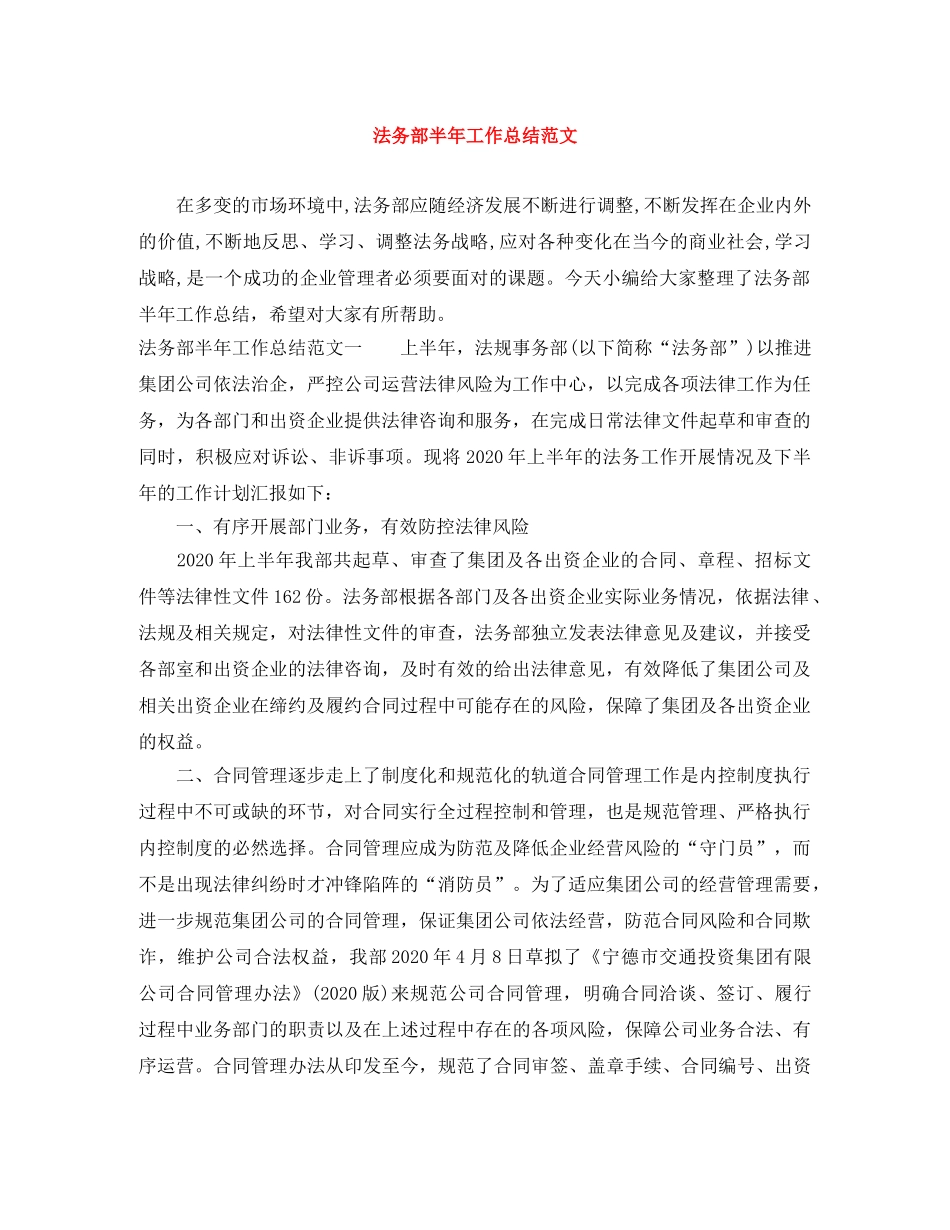 法务部半年工作总结范文

在多变的市场环境中,法务部应随经济发展不断进行调整,不断发挥在企业内外的价值,不断地反思、学习、调整法务战略,应对各种变化在当今的商业社会,学习战略,是一个成功的企业管理者必须要面对的课题。今天小编给大家整理了法务部半年工作总结，希望对大家有所帮助。

法务部半年工作总结范文一　　上半年，法规事务部(以下简称“法务部”)以推进集团公司依法治企，严控公司运营法律风险为工作中心，以完成各项法律工作为任务，为各部门和出资企业提供法律咨询和服务，在完成日常法律文件起草和审查的同时，积极应对诉讼、非诉事项。现将2020年上半年的法务工作开展情况及下半年的工作计划汇报如下：

一、有序开展部门业务，有效防控法律风险

2020年上半年我部共起草、审查了集团及各出资企业的合同、章程、招标文件等法律性文件162份。法务部根据各部门及各出资企业实际业务情况，依据法律、法规及相关规定，对法律性文件的审查，法务部独立发表法律意见及建议，并接受各部室和出资企业的法律咨询，及时有效的给出法律意见，有效降低了集团公司及相关出资企业在缔约及履约合同过程中可能存在的风险，保障了集团及各出资企业的权益。

二、合同管理逐步走上了制度化和规范化的轨道合同管理工作是内控制度执行过程中不可或缺的环节，对合同实行全过程控制和管理，也是规范管理、严格执行内控制度的必然选择。合同管理应成为防范及降低企业经营风险的“守门员”，而不是出现法律纠纷时才冲锋陷阵的“消防员”。为了适应集团公司的经营管理需要，进一步规范集团公司的合同管理，保证集团公司依法经营，防范合同风险和合同欺诈，维护公司合法权益，我部2020年4月8日草拟了《宁德市交通投资集团有限公司合同管理办法》(2020版)来规范公司合同管理，明确合同洽谈、签订、履行过程中业务部门的职责以及在上述过程中存在的各项风险，保障公司业务合法、有序运营。合同管理办法从印发至今，规范了合同审签、盖章手续、合同编号、出资